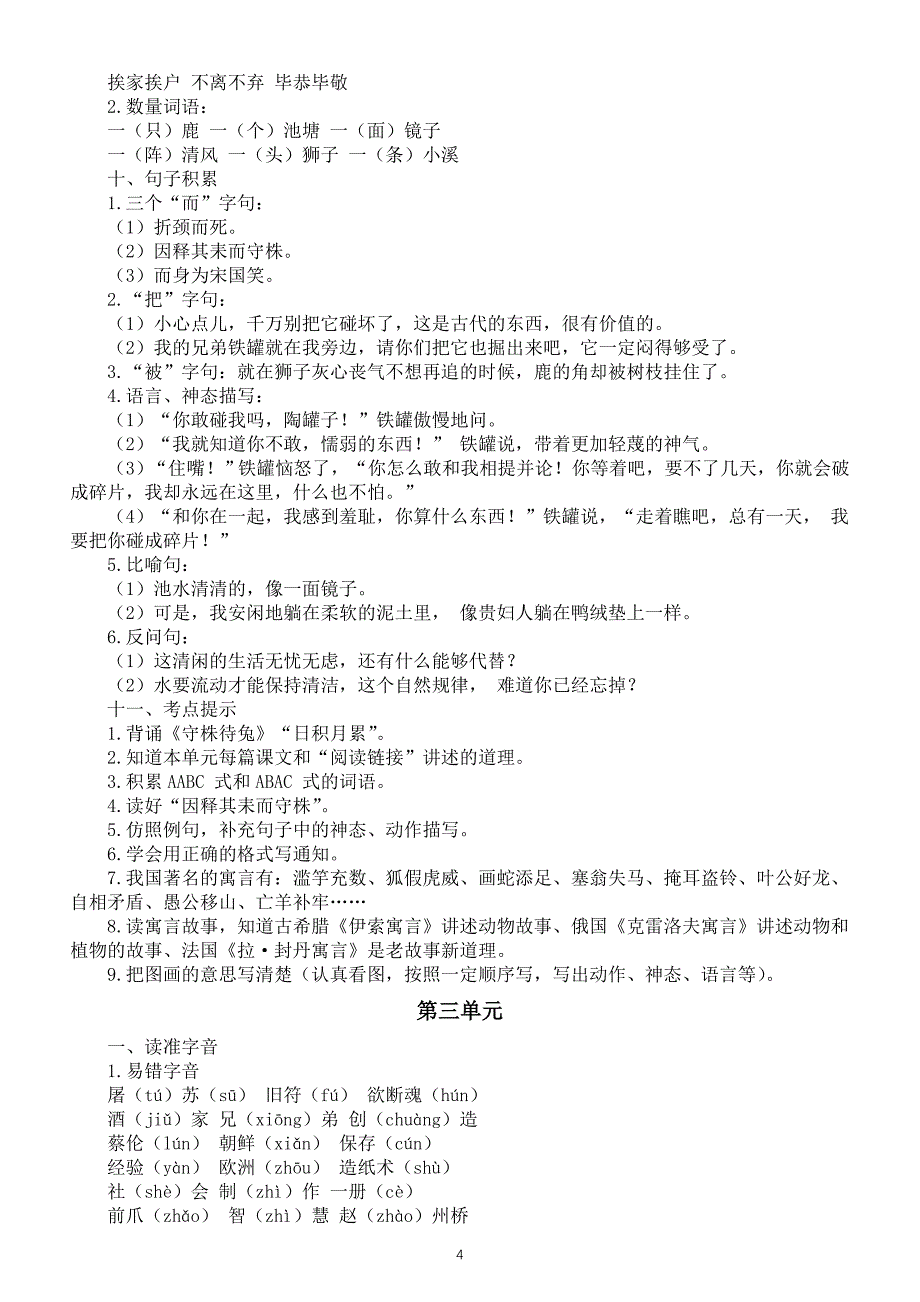 挨家挨户 不离不弃 毕恭毕敬
2.数量词语：
一（只）鹿 一（个）池塘 一（面）镜子
一（阵）清风 一（头）狮子 一（条）小溪
十、句子积累
1.三个“而”字句：
（1）折颈而死。
（2）因释其耒而守株。
（3）而身为宋国笑。
2.“把”字句：
（1）小心点儿，千万别把它碰坏了，这是古代的东西，很有价值的。
（2）我的兄弟铁罐就在我旁边，请你们把它也掘出来吧，它一定闷得够受了。
3.“被”字句：就在狮子灰心丧气不想再追的时候，鹿的角却被树枝挂住了。
4.语言、神态描写：
（1）“你敢碰我吗，陶罐子！”铁罐傲慢地问。
（2）“我就知道你不敢，懦弱的东西！” 铁罐说，带着更加轻蔑的神气。
（3）“住嘴！”铁罐恼怒了，“你怎么敢和我相提并论！你等着吧，要不了几天，你就会破成碎片，我却永远在这里，什么也不怕。”
（4）“和你在一起，我感到羞耻，你算什么东西！”铁罐说，“走着瞧吧，总有一天， 我要把你碰成碎片！”
5.比喻句：
（1）池水清清的，像一面镜子。
（2）可是，我安闲地躺在柔软的泥土里， 像贵妇人躺在鸭绒垫上一样。
6.反问句：
（1）这清闲的生活无忧无虑，还有什么能够代替？
（2）水要流动才能保持清洁，这个自然规律， 难道你已经忘掉？
十一、考点提示
1.背诵《守株待兔》“日积月累”。
2.知道本单元每篇课文和“阅读链接”讲述的道理。
3.积累 AABC 式和 ABAC 式的词语。
4.读好“因释其耒而守株”。
5.仿照例句，补充句子中的神态、动作描写。
6.学会用正确的格式写通知。
7.我国著名的寓言有：滥竽充数、狐假虎威、画蛇添足、塞翁失马、掩耳盗铃、叶公好龙、自相矛盾、愚公移山、亡羊补牢……
8.读寓言故事，知道古希腊《伊索寓言》讲述动物故事、俄国《克雷洛夫寓言》讲述动物和植物的故事、法国《拉·封丹寓言》是老故事新道理。
9.把图画的意思写清楚（认真看图，按照一定顺序写，写出动作、神态、语言等）。

第三单元

一、读准字音
1.易错字音
屠（tú）苏（sū） 旧符（fú） 欲断魂（hún）
酒（jiǔ）家 兄（xiōng）弟 创（chuàng）造
蔡伦（lún） 朝鲜（xiǎn） 保存（cún）
经验（yàn） 欧洲（zhōu） 造纸术（shù）
社（shè）会 制（zhì）作 一册（cè）
前爪（zhǎo） 智（zhì）慧 赵（zhào）州桥

4